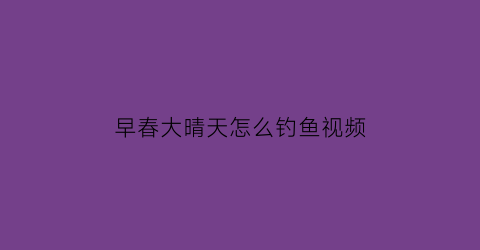 早春大晴天怎么钓鱼视频